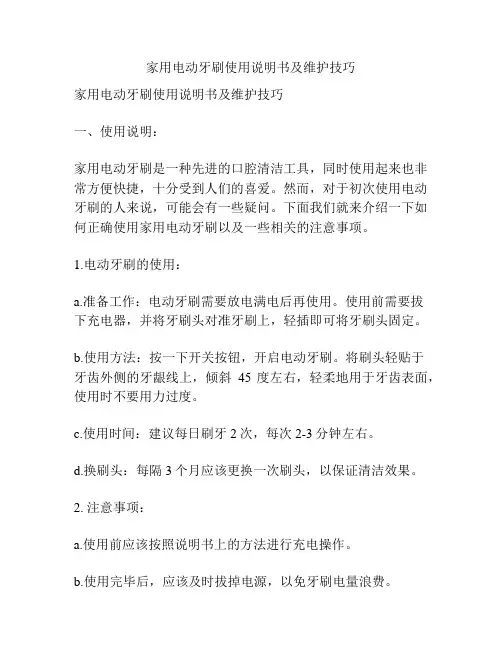 家用电动牙刷使用说明书及维护技巧

家用电动牙刷使用说明书及维护技巧

一、使用说明：

家用电动牙刷是一种先进的口腔清洁工具，同时使用起来也非常方便快捷，十分受到人们的喜爱。然而，对于初次使用电动牙刷的人来说，可能会有一些疑问。下面我们就来介绍一下如何正确使用家用电动牙刷以及一些相关的注意事项。

1.电动牙刷的使用：

a.准备工作：电动牙刷需要放电满电后再使用。使用前需要拔下充电器，并将牙刷头对准牙刷上，轻插即可将牙刷头固定。

b.使用方法：按一下开关按钮，开启电动牙刷。将刷头轻贴于牙齿外侧的牙龈线上，倾斜 45 度左右，轻柔地用于牙齿表面，使用时不要用力过度。

c.使用时间：建议每日刷牙 2 次，每次 2-3 分钟左右。

d.换刷头：每隔 3 个月应该更换一次刷头，以保证清洁效果。

2. 注意事项：

a.使用前应该按照说明书上的方法进行充电操作。

b.使用完毕后，应该及时拔掉电源，以免牙刷电量浪费。